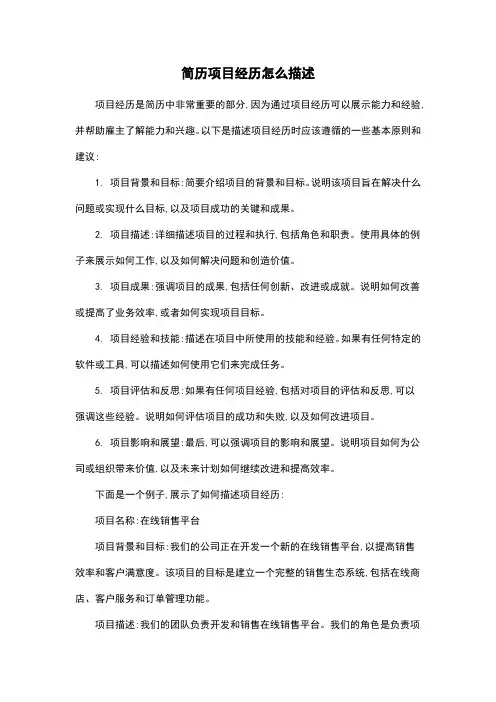 简历项目经历怎么描述

项目经历是简历中非常重要的部分，因为通过项目经历可以展示能力和经验，并帮助雇主了解能力和兴趣。以下是描述项目经历时应该遵循的一些基本原则和建议：

1. 项目背景和目标：简要介绍项目的背景和目标。说明该项目旨在解决什么问题或实现什么目标，以及项目成功的关键和成果。

2. 项目描述：详细描述项目的过程和执行，包括角色和职责。使用具体的例子来展示如何工作，以及如何解决问题和创造价值。

3. 项目成果：强调项目的成果，包括任何创新、改进或成就。说明如何改善或提高了业务效率，或者如何实现项目目标。

4. 项目经验和技能：描述在项目中所使用的技能和经验。如果有任何特定的软件或工具，可以描述如何使用它们来完成任务。

5. 项目评估和反思：如果有任何项目经验，包括对项目的评估和反思，可以强调这些经验。说明如何评估项目的成功和失败，以及如何改进项目。

6. 项目影响和展望：最后，可以强调项目的影响和展望。说明项目如何为公司或组织带来价值，以及未来计划如何继续改进和提高效率。

下面是一个例子，展示了如何描述项目经历：

项目名称：在线销售平台

项目背景和目标：我们的公司正在开发一个新的在线销售平台，以提高销售效率和客户满意度。该项目的目标是建立一个完整的销售生态系统，包括在线商店、客户服务和订单管理功能。

项目描述：我们的团队负责开发和销售在线销售平台。我们的角色是负责项